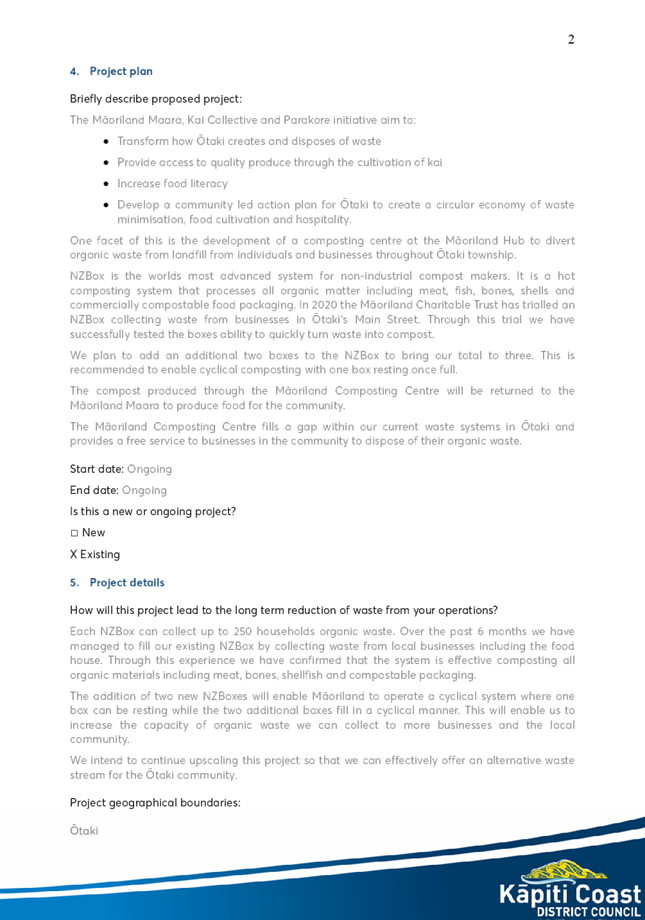 2

4. Project plan

Briefly describe proposed project:

The Māoriland Maara, Kai Collective and Parakore initiative aim to:

- Transform how Ōtaki creates and disposes of waste
- Provide access to quality produce through the cultivation of kai
- Increase food literacy
- Develop a community led action plan for Ōtaki to create a circular economy of waste minimisation, food cultivation and hospitality.

One facet of this is the development of a composting centre at the Māoriland Hub to divert organic waste from landfill from individuals and businesses throughout Ōtaki township.

NZBox is the worlds most advanced system for non-industrial compost makers. It is a hot composting system that processes all organic matter including meat, fish, bones, shells and commercially compostable food packaging. In 2020 the Māoriland Charitable Trust has trialled an NZBox collecting waste from businesses in Ōtaki's Main Street. Through this trial we have successfully tested the boxes ability to quickly turn waste into compost.

We plan to add an additional two boxes to the NZBox to bring our total to three. This is recommended to enable cyclical composting with one box resting once full.

The compost produced through the Māoriland Composting Centre will be returned to the Māoriland Maara to produce food for the community.

The Māoriland Composting Centre fills a gap within our current waste systems in Ōtaki and provides a free service to businesses in the community to dispose of their organic waste.

Start date: Ongoing

End date: Ongoing

Is this a new or ongoing project?

□ New

X Existing

5. Project details

How will this project lead to the long term reduction of waste from your operations?

Each NZBox can collect up to 250 households organic waste. Over the past 6 months we have managed to fill our existing NZBox by collecting waste from local businesses including the food house. Through this experience we have confirmed that the system is effective composting all organic materials including meat, bones, shellfish and compostable packaging.

The addition of two new NZBoxes will enable Māoriland to operate a cyclical system where one box can be resting while the two additional boxes fill in a cyclical manner. This will enable us to increase the capacity of organic waste we can collect to more businesses and the local community.

We intend to continue upscaling this project so that we can effectively offer an alternative waste stream for the Ōtaki community.

Project geographical boundaries:

Ōtaki

Kāpiti Coast
DISTRICT COUNCIL